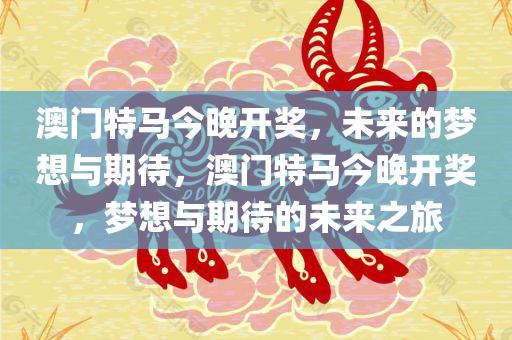 澳门特马今晚开奖，未来的梦想与期待，澳门特马今晚开奖，梦想与期待的未来之旅